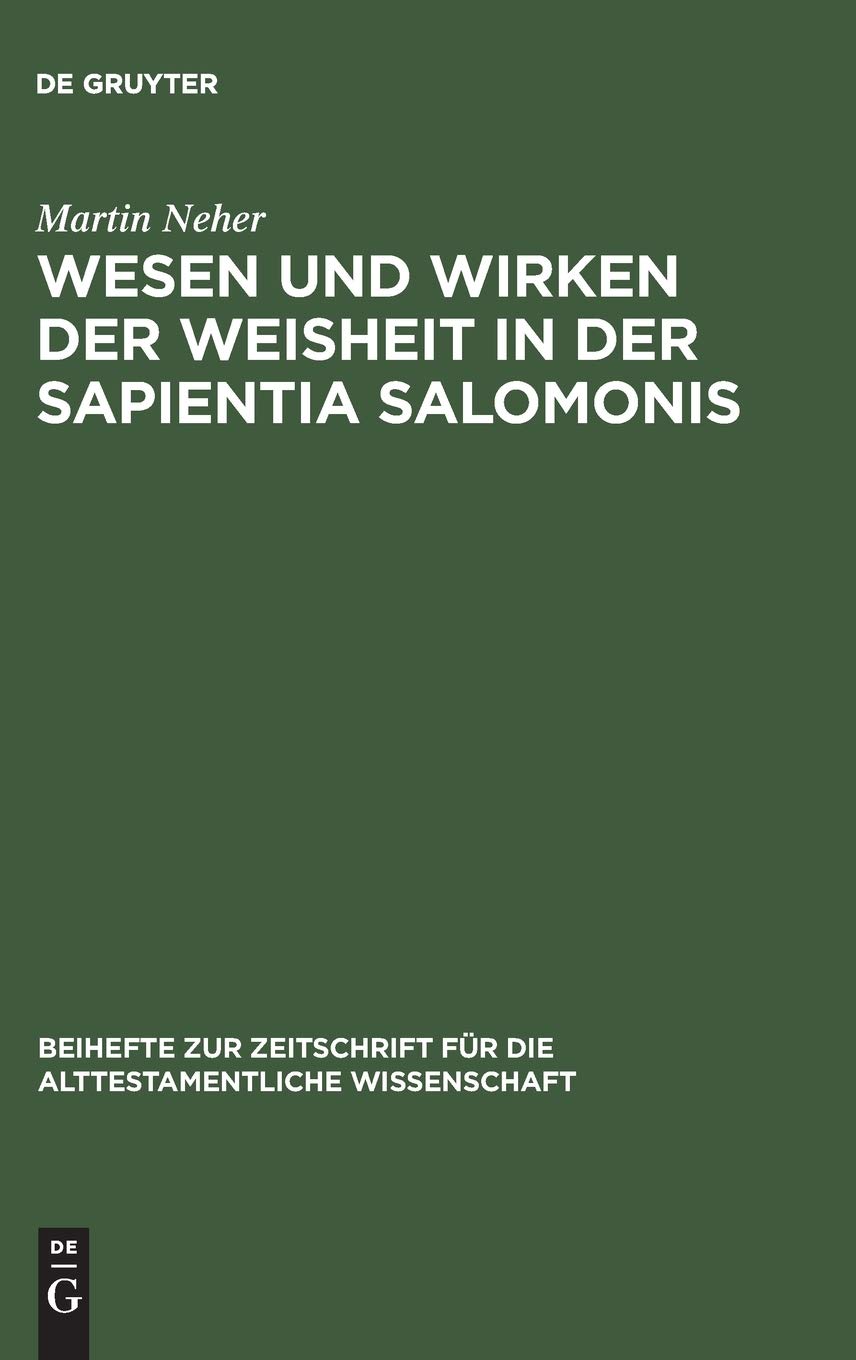 DE GRUYTER

Martin Neher

WESEN UND WIRKEN DER WEISHEIT IN DER SAPIENTIA SALOMONIS

BEIHEFTE ZUR ZEITSCHRIFT FÜR DIE ALTTESTAMENTLICHE WISSENSCHAFT

DE
G